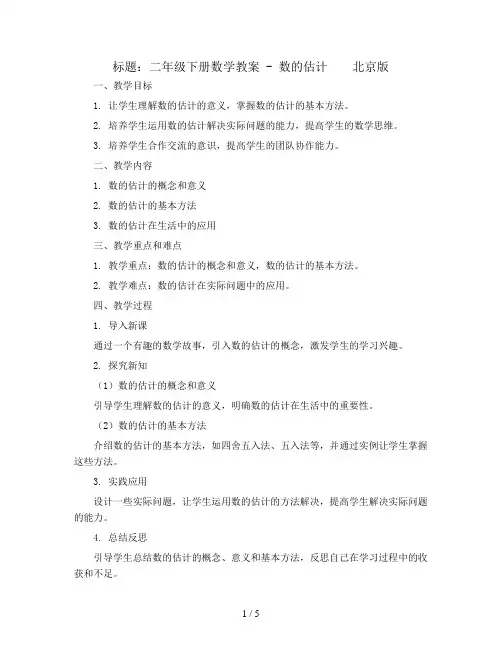 标题：二年级下册数学教案 - 数的估计　　北京版

一、教学目标

1. 让学生理解数的估计的意义，掌握数的估计的基本方法。

2. 培养学生运用数的估计解决实际问题的能力，提高学生的数学思维。

3. 培养学生合作交流的意识，提高学生的团队协作能力。

二、教学内容

1. 数的估计的概念和意义

2. 数的估计的基本方法

3. 数的估计在生活中的应用

三、教学重点和难点

1. 教学重点：数的估计的概念和意义，数的估计的基本方法。

2. 教学难点：数的估计在实际问题中的应用。

四、教学过程

1. 导入新课

通过一个有趣的数学故事，引入数的估计的概念，激发学生的学习兴趣。

2. 探究新知

（1）数的估计的概念和意义

引导学生理解数的估计的意义，明确数的估计在生活中的重要性。

（2）数的估计的基本方法

介绍数的估计的基本方法，如四舍五入法、五入法等，并通过实例让学生掌握这些方法。

3. 实践应用

设计一些实际问题，让学生运用数的估计的方法解决，提高学生解决实际问题的能力。

4. 总结反思

引导学生总结数的估计的概念、意义和基本方法，反思自己在学习过程中的收获和不足。

1 / 5